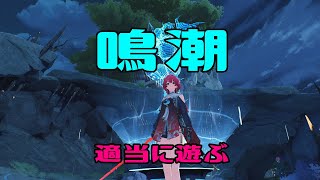 鳴潮

適当に遊ぶ